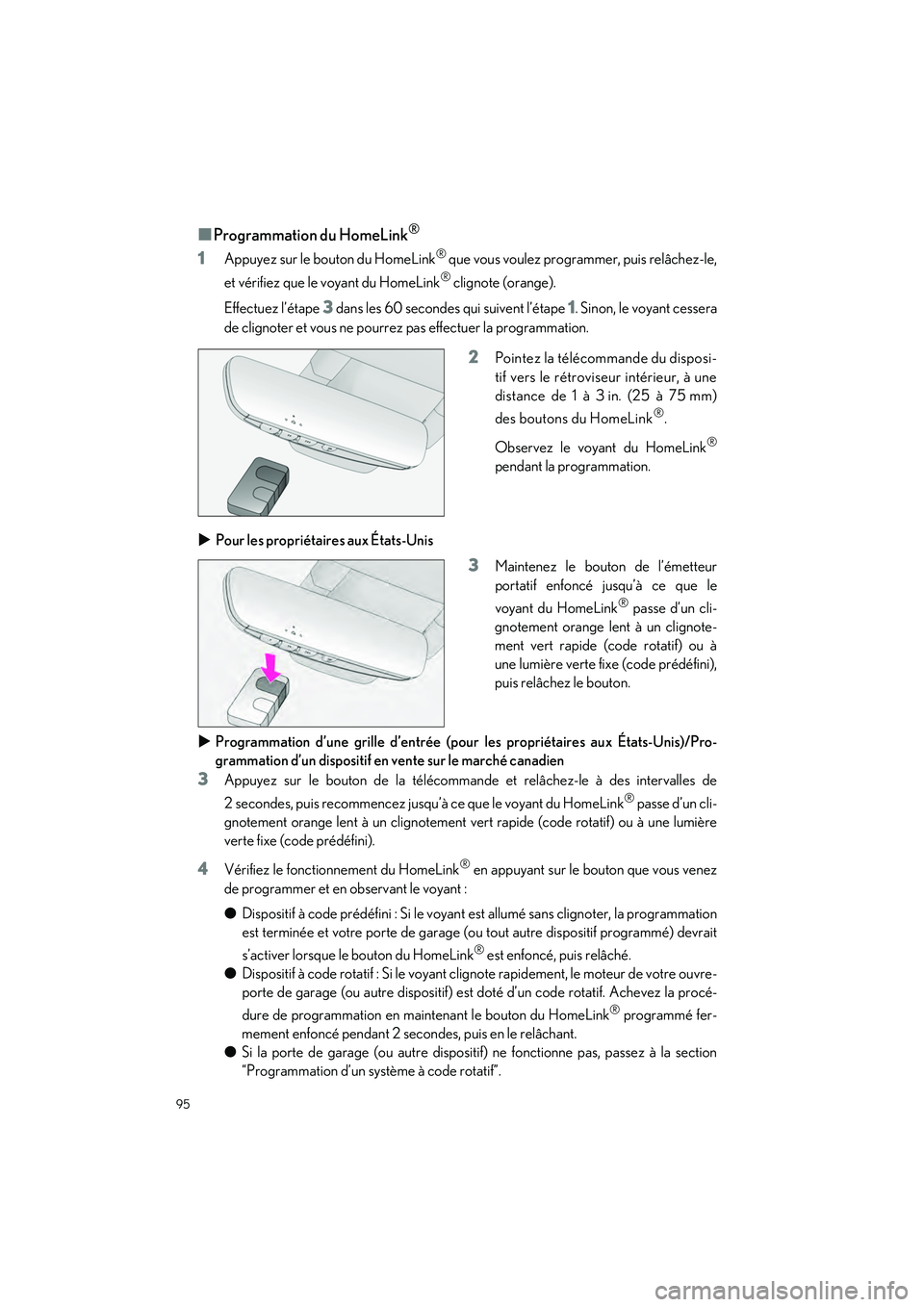 ■ Programmation du HomeLink®

1 Appuyez sur le bouton du HomeLink® que vous voulez programmer, puis relâchez-le, et vérifiez que le voyant du HomeLink® clignote (orange).

Effectuez l'étape 3 dans les 60 secondes qui suivent l'étape 1. Sinon, le voyant cessera de clignoter et vous ne pourrez pas effectuer la programmation.

2 Pointez la télécommande du dispositif vers le rétroviseur intérieur, à une distance de 1 à 3 in. (25 à 75 mm) des boutons du HomeLink®.

Observez le voyant du HomeLink® pendant la programmation.

▶ Pour les propriétaires aux États-Unis

3 Maintenez le bouton de l'émetteur portatif enfoncé jusqu'à ce que le voyant du HomeLink® passe d'un clignotement orange lent à un clignotement vert rapide (code rotatif) ou à une lumière verte fixe (code prédéfini), puis relâchez le bouton.

▶ Programmation d'une grille d'entrée (pour les propriétaires aux États-Unis)/Programmation d'un dispositif en vente sur le marché canadien

3 Appuyez sur le bouton de la télécommande et relâchez-le à des intervalles de 2 secondes, puis recommencez jusqu'à ce que le voyant du HomeLink® passe d'un clignotement orange lent à un clignotement vert rapide (code rotatif) ou à une lumière verte fixe (code prédéfini).

4 Vérifiez le fonctionnement du HomeLink® en appuyant sur le bouton que vous venez de programmer et en observant le voyant :

● Dispositif à code prédéfini : Si le voyant est allumé sans clignoter, la programmation est terminée et votre porte de garage (ou tout autre dispositif programmé) devrait s'activer lorsque le bouton du HomeLink® est enfoncé, puis relâché.

● Dispositif à code rotatif : Si le voyant clignote rapidement, le moteur de votre ouvre-porte de garage (ou autre dispositif) est doté d'un code rotatif. Achevez la procédure de programmation en maintenant le bouton du HomeLink® programmé fermement enfoncé pendant 2 secondes, puis en le relâchant.

● Si la porte de garage (ou autre dispositif) ne fonctionne pas, passez à la section "Programmation d'un système à code rotatif".

95

carmanualsonline.info